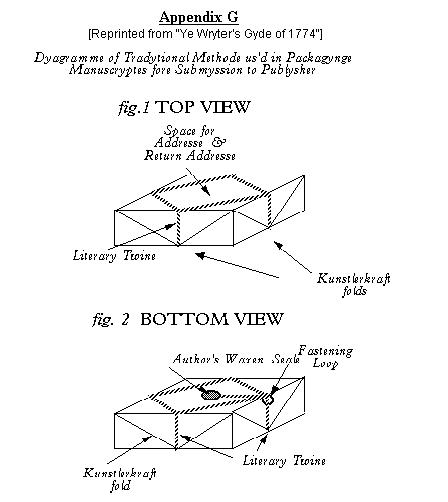 Appendix G
[Reprinted from "Ye Wryter's Gyde of 1774"]

Dyagramme of Tradytional Methode us'd in Packagynge Manuscryptes fore Submyssion to Publysher

fig.1 TOP VIEW

Space for Addresse & Return Addresse

Literary Twine

Kunstlerkraft folds

fig. 2 BOTTOM VIEW

Author's Waxen Seale

Fastening Loop

Kunstlerkraft fold

Literary Twine